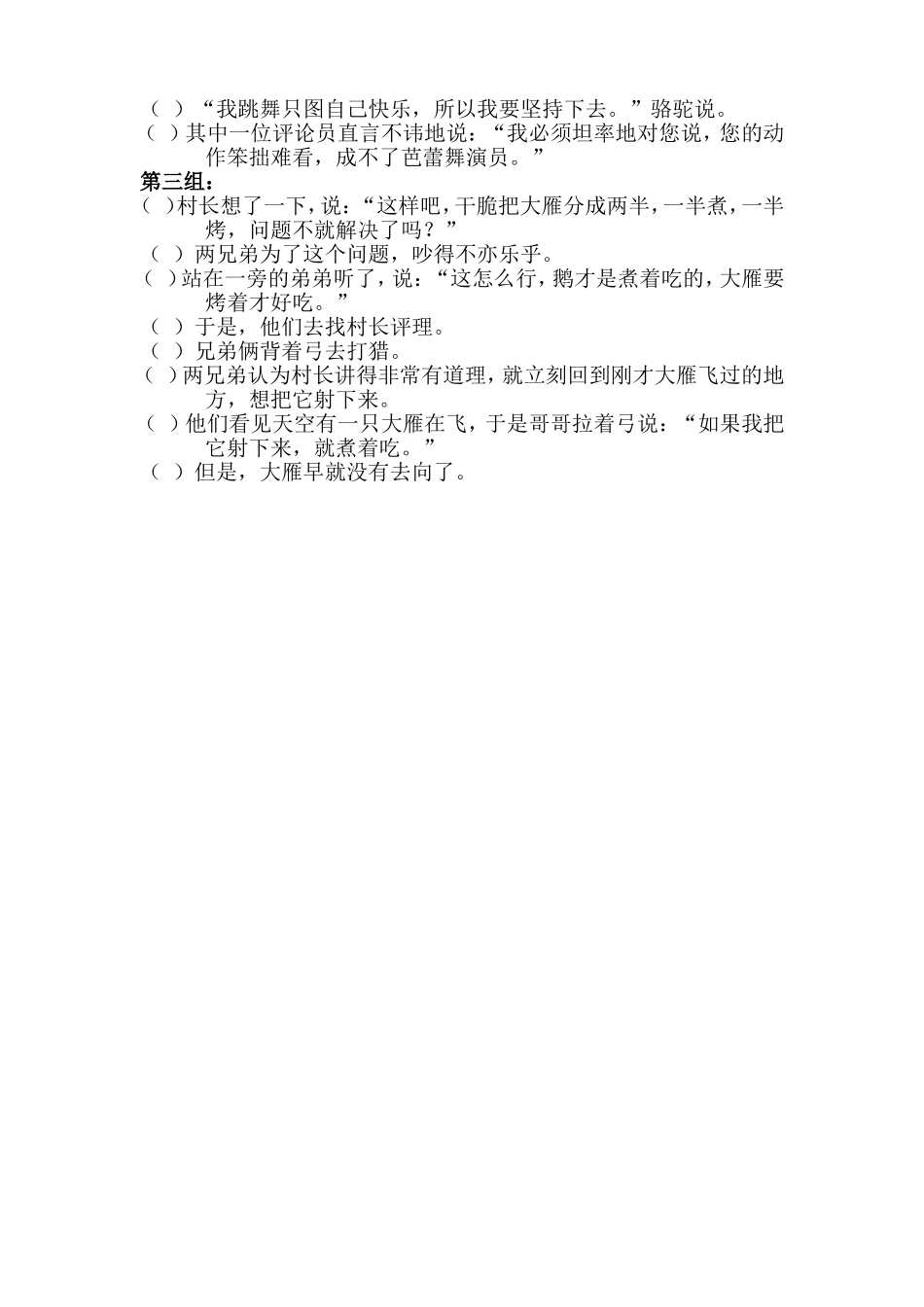 （ ）“我跳舞只图自己快乐，所以我要坚持下去。”骆驼说。
（ ）其中一位评论员直言不讳地说：“我必须坦率地对您说，您的动作笨拙难看，成不了芭蕾舞演员。”

第三组：
（ ）村长想了一下，说：“这样吧，干脆把大雁分成两半，一半煮，一半烤，问题不就解决了吗？”
（ ）两兄弟为了这个问题，吵得不亦乐乎。
（ ）站在一旁的弟弟听了，说：“这怎么行，鹅才是煮着吃的，大雁要烤着才好吃。”
（ ）于是，他们去找村长评理。
（ ）兄弟俩背着弓去打猎。
（ ）两兄弟认为村长讲得非常有道理，就立刻回到刚才大雁飞过的地方，想把它射下来。
（ ）他们看见天空有一只大雁在飞，于是哥哥拉着弓说：“如果我把它射下来，就煮着吃。”
（ ）但是，大雁早就没有去向了。